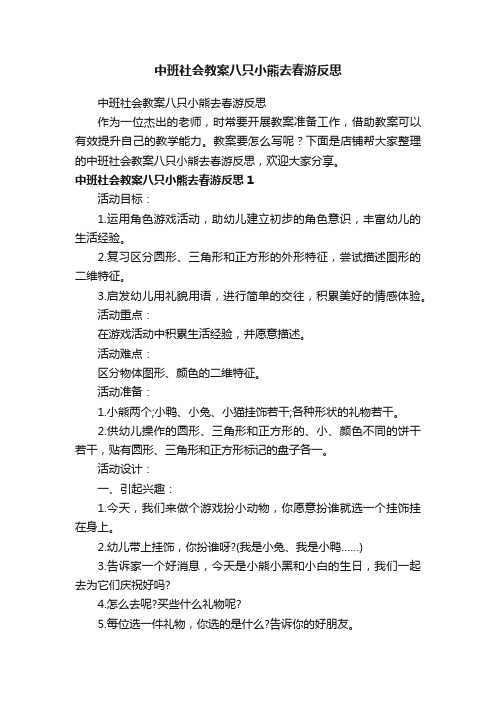 中班社会教案八只小熊去春游反思

中班社会教案八只小熊去春游反思

作为一位杰出的老师，时常要开展教案准备工作，借助教案可以有效提升自己的教学能力。教案要怎么写呢？下面是店铺帮大家整理的中班社会教案八只小熊去春游反思，欢迎大家分享。

中班社会教案八只小熊去春游反思 1

活动目标：

1.运用角色游戏活动，助幼儿建立初步的角色意识，丰富幼儿的生活经验。

2.复习区分圆形、三角形和正方形的外形特征，尝试描述图形的二维特征。

3.启发幼儿用礼貌用语，进行简单的交往，积累美好的情感体验。

活动重点：

在游戏活动中积累生活经验，并愿意描述。

活动难点：

区分物体图形、颜色的二维特征。

活动准备：

1.小熊两个;小鸭、小兔、小猫挂饰若干;各种形状的礼物若干。

2.供幼儿操作的圆形、三角形和正方形的、小、颜色不同的饼干若干，贴有圆形、三角形和正方形标记的盘子各一。

活动设计：

一、引起兴趣：

1.今天，我们来做个游戏扮小动物，你愿意扮谁就选一个挂饰挂在身上。

2.幼儿带上挂饰，你扮谁呀?(我是小兔、我是小鸭……)

3.告诉家一个好消息，今天是小熊小黑和小白的生日，我们一起去为它们庆祝好吗?

4.怎么去呢?买些什么礼物呢?

5.每位选一件礼物，你选的是什么?告诉你的好朋友。